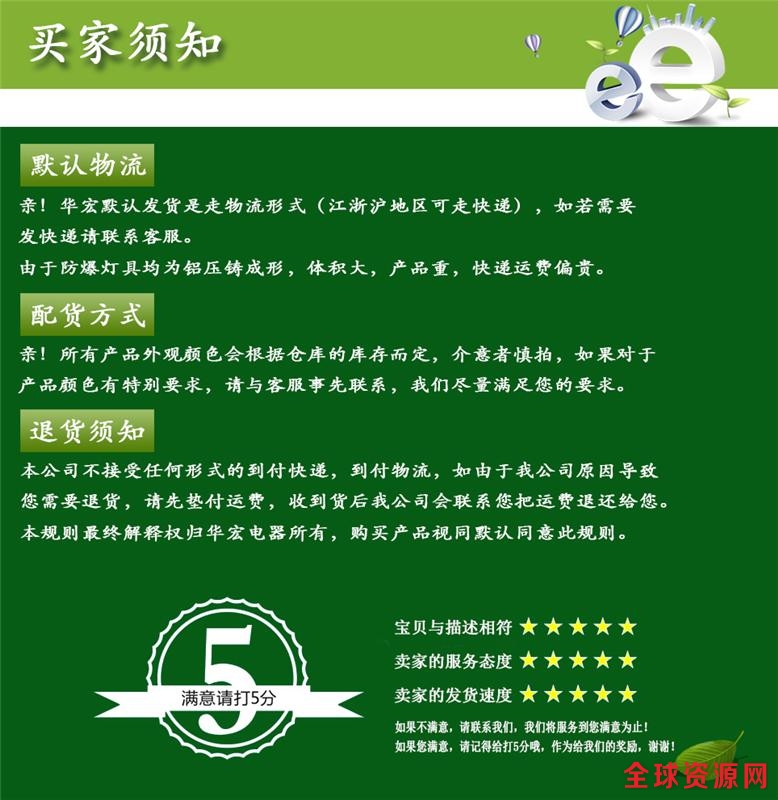 买家须知

默认物流

亲！华宏默认发货是走物流形式（江浙沪地区可走快递），如若需要发快递请联系客服。
由于防爆灯具均为铝压铸成形，体积大，产品重，快递运费偏贵。

配货方式

亲！所有产品外观颜色会根据仓库的库存而定，介意者慎拍，如果对于产品颜色有特别要求，请与客服事先联系，我们尽量满足您的要求。

退货须知

本公司不接受任何形式的到付快递，到付物流，如由于我公司原因导致您需要退货，请先垫付运费，收到货后我公司会联系您把运费退还给您。
本规则最终解释权归华宏电器所有，购买产品视同默认同意此规则。

5
满意请打5分

宝贝与描述相符 ★★★★★
卖家的服务态度 ★★★★★
卖家的发货速度 ★★★★★
如果不满意，请联系我们，我们将服务到您满意为止！
如果您满意，请记得给打5分哦，作为给我们的奖励，谢谢！

全球资源网